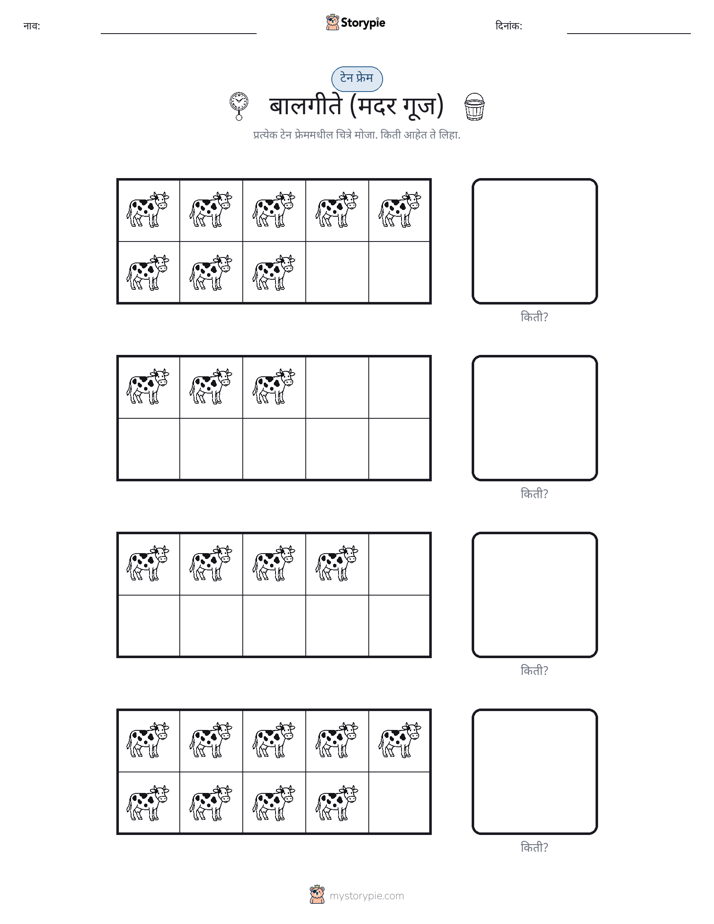 नाव: ____ Storypie दिनांक: ____

टेन फ्रेम

बालगीते (मदर गूज)

प्रत्येक टेन फ्रेममधील चित्रे मोजा. किती आहेत ते लिहा.

किती?

किती?

किती?

किती?

mystorypie.com